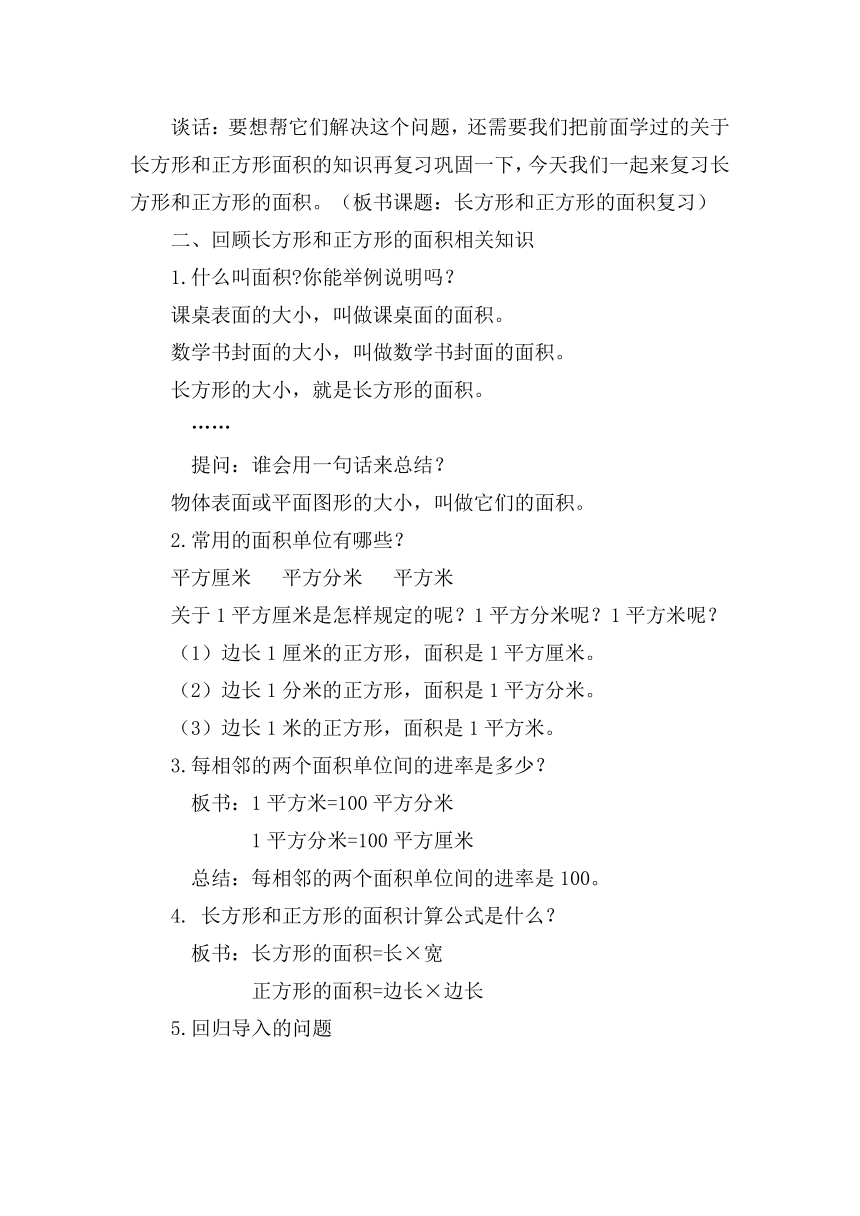 谈话：要想帮它们解决这个问题，还需要我们把前面学过的关于长方形和正方形面积的知识再复习巩固一下，今天我们一起来复习长方形和正方形的面积。（板书课题：长方形和正方形的面积复习）

二、回顾长方形和正方形的面积相关知识

1.什么叫面积?你能举例说明吗？

课桌表面的大小，叫做课桌面的面积。

数学书封面的大小，叫做数学书封面的面积。

长方形的大小，就是长方形的面积。

……

提问：谁会用一句话来总结？

物体表面或平面图形的大小，叫做它们的面积。

2.常用的面积单位有哪些？

平方厘米　　平方分米　　平方米

关于1平方厘米是怎样规定的呢？1平方分米呢？1平方米呢？

（1）边长1厘米的正方形，面积是1平方厘米。

（2）边长1分米的正方形，面积是1平方分米。

（3）边长1米的正方形，面积是1平方米。

3.每相邻的两个面积单位间的进率是多少？

板书：1平方米=100平方分米

1平方分米=100平方厘米

总结：每相邻的两个面积单位间的进率是100。

4. 长方形和正方形的面积计算公式是什么？

板书：长方形的面积=长×宽

正方形的面积=边长×边长

5.回归导入的问题